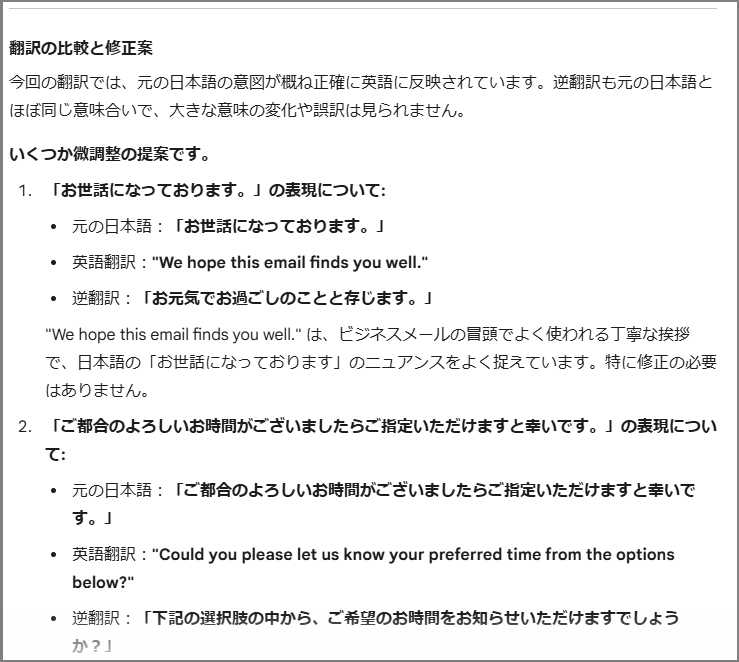 翻訳の比較と修正案

今回の翻訳では、元の日本語の意図が概ね正確に英語に反映されています。逆翻訳も元の日本語とほぼ同じ意味合いで、大きな意味の変化や誤訳は見られません。

いくつか微調整の提案です。

1. 「お世話になっております。」の表現について:
 • 元の日本語：「お世話になっております。」
 • 英語翻訳："We hope this email finds you well."
 • 逆翻訳：「お元気でお過ごしのことと存じます。」

"We hope this email finds you well." は、ビジネスメールの冒頭でよく使われる丁寧な挨拶で、日本語の「お世話になっております」のニュアンスをよく捉えています。特に修正の必要はありません。

2. 「ご都合のよろしいお時間がございましたらご指定いただけますと幸いです。」の表現について:
 • 元の日本語：「ご都合のよろしいお時間がございましたらご指定いただけますと幸いです。」
 • 英語翻訳："Could you please let us know your preferred time from the options below?"
 • 逆翻訳：「下記の選択肢の中から、ご希望のお時間をお知らせいただけますでしょうか？」